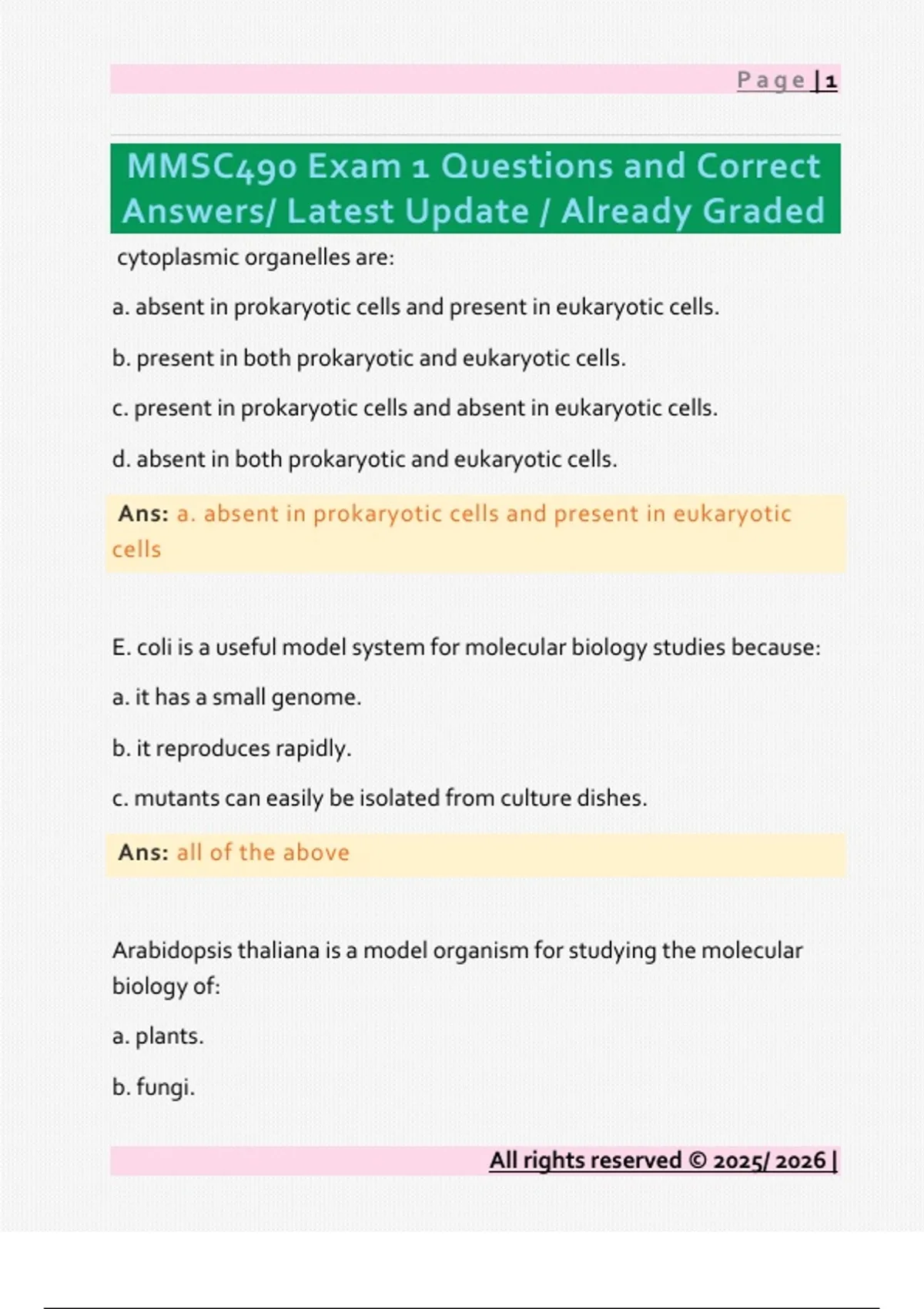 Page | 1

MMSC490 Exam 1 Questions and Correct Answers/ Latest Update / Already Graded

cytoplasmic organelles are:

a. absent in prokaryotic cells and present in eukaryotic cells.

b. present in both prokaryotic and eukaryotic cells.

c. present in prokaryotic cells and absent in eukaryotic cells.

d. absent in both prokaryotic and eukaryotic cells.

Ans: a. absent in prokaryotic cells and present in eukaryotic cells

E. coli is a useful model system for molecular biology studies because:

a. it has a small genome.

b. it reproduces rapidly.

c. mutants can easily be isolated from culture dishes.

Ans: all of the above

Arabidopsis thaliana is a model organism for studying the molecular biology of:

a. plants.

b. fungi.

All rights reserved © 2025/ 2026 |